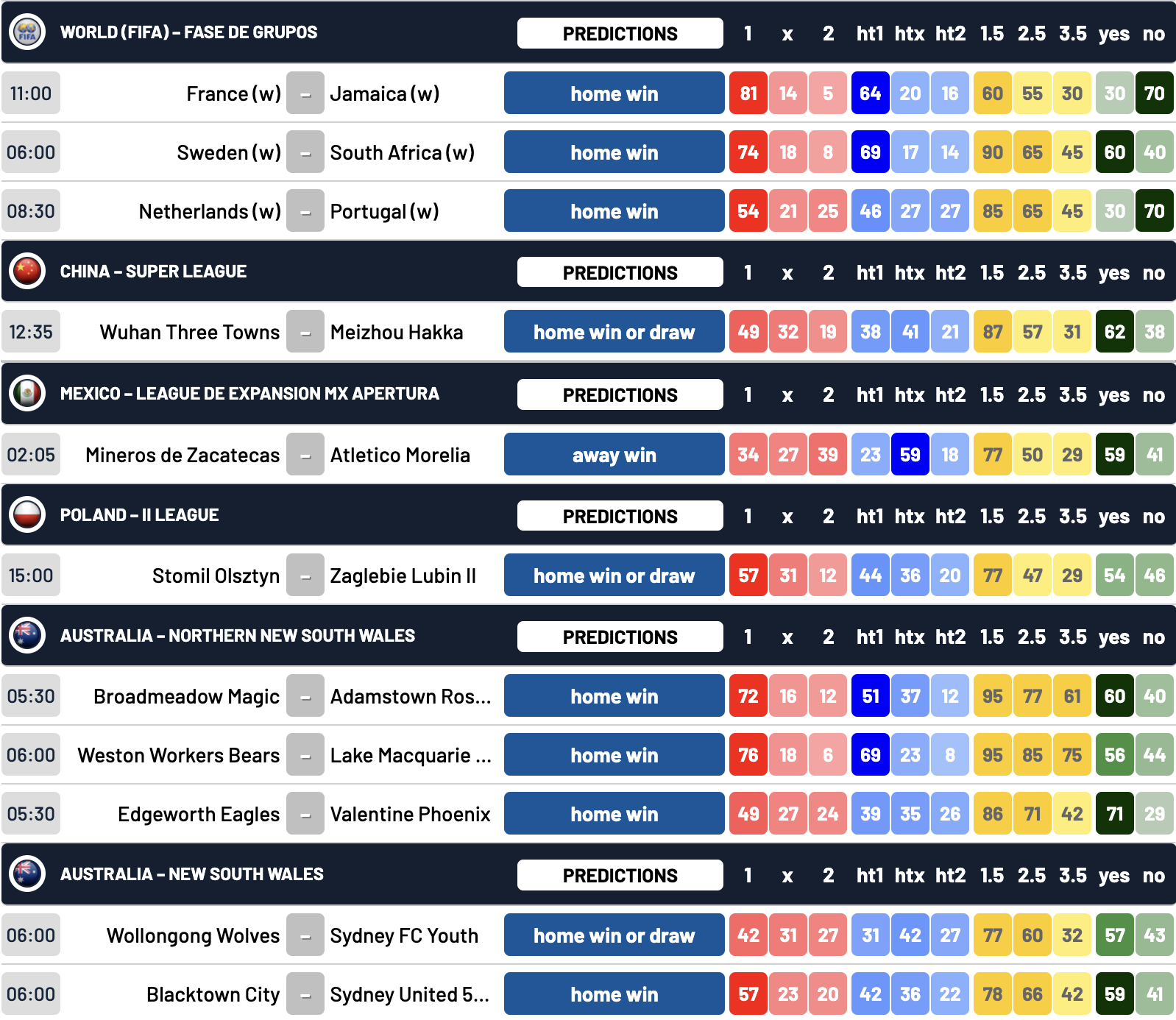 | WORLD (FIFA) – FASE DE GRUPOS | | | | PREDICTIONS | 1 | x | 2 | ht1 | htx | ht2 | 1.5 | 2.5 | 3.5 | yes | no |
|---|---|---|---|---|---|---|---|---|---|---|---|---|---|---|---|
| 11:00 | France (w) | – | Jamaica (w) | home win | 81 | 14 | 5 | 64 | 20 | 16 | 60 | 55 | 30 | 30 | 70 |
| 06:00 | Sweden (w) | – | South Africa (w) | home win | 74 | 18 | 8 | 69 | 17 | 14 | 90 | 65 | 45 | 60 | 40 |
| 08:30 | Netherlands (w) | – | Portugal (w) | home win | 54 | 21 | 25 | 46 | 27 | 27 | 85 | 65 | 45 | 30 | 70 |

| CHINA – SUPER LEAGUE | | | | PREDICTIONS | 1 | x | 2 | ht1 | htx | ht2 | 1.5 | 2.5 | 3.5 | yes | no |
|---|---|---|---|---|---|---|---|---|---|---|---|---|---|---|---|
| 12:35 | Wuhan Three Towns | – | Meizhou Hakka | home win or draw | 49 | 32 | 19 | 38 | 41 | 21 | 87 | 57 | 31 | 62 | 38 |

| MEXICO – LEAGUE DE EXPANSION MX APERTURA | | | | PREDICTIONS | 1 | x | 2 | ht1 | htx | ht2 | 1.5 | 2.5 | 3.5 | yes | no |
|---|---|---|---|---|---|---|---|---|---|---|---|---|---|---|---|
| 02:05 | Mineros de Zacatecas | – | Atletico Morelia | away win | 34 | 27 | 39 | 23 | 59 | 18 | 77 | 50 | 29 | 59 | 41 |

| POLAND – II LEAGUE | | | | PREDICTIONS | 1 | x | 2 | ht1 | htx | ht2 | 1.5 | 2.5 | 3.5 | yes | no |
|---|---|---|---|---|---|---|---|---|---|---|---|---|---|---|---|
| 15:00 | Stomil Olsztyn | – | Zaglebie Lubin II | home win or draw | 57 | 31 | 12 | 44 | 36 | 20 | 77 | 47 | 29 | 54 | 46 |

| AUSTRALIA – NORTHERN NEW SOUTH WALES | | | | PREDICTIONS | 1 | x | 2 | ht1 | htx | ht2 | 1.5 | 2.5 | 3.5 | yes | no |
|---|---|---|---|---|---|---|---|---|---|---|---|---|---|---|---|
| 05:30 | Broadmeadow Magic | – | Adamstown Ros... | home win | 72 | 16 | 12 | 51 | 37 | 12 | 95 | 77 | 61 | 60 | 40 |
| 06:00 | Weston Workers Bears | – | Lake Macquarie ... | home win | 76 | 18 | 6 | 69 | 23 | 8 | 95 | 85 | 75 | 56 | 44 |
| 05:30 | Edgeworth Eagles | – | Valentine Phoenix | home win | 49 | 27 | 24 | 39 | 35 | 26 | 86 | 71 | 42 | 71 | 29 |

| AUSTRALIA – NEW SOUTH WALES | | | | PREDICTIONS | 1 | x | 2 | ht1 | htx | ht2 | 1.5 | 2.5 | 3.5 | yes | no |
|---|---|---|---|---|---|---|---|---|---|---|---|---|---|---|---|
| 06:00 | Wollongong Wolves | – | Sydney FC Youth | home win or draw | 42 | 31 | 27 | 31 | 42 | 27 | 77 | 60 | 32 | 57 | 43 |
| 06:00 | Blacktown City | – | Sydney United 5... | home win | 57 | 23 | 20 | 42 | 36 | 22 | 78 | 66 | 42 | 59 | 41 |